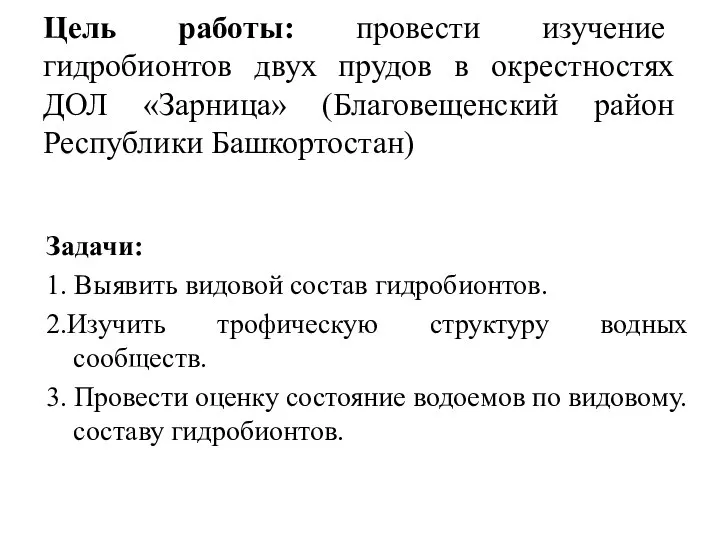 Цель работы: провести изучение гидробионтов двух прудов в окрестностях ДОЛ «Зарница» (Благовещенский район Республики Башкортостан)

Задачи:
1. Выявить видовой состав гидробионтов.
2.Изучить трофическую структуру водных сообществ.
3. Провести оценку состояние водоемов по видовому. составу гидробионтов.